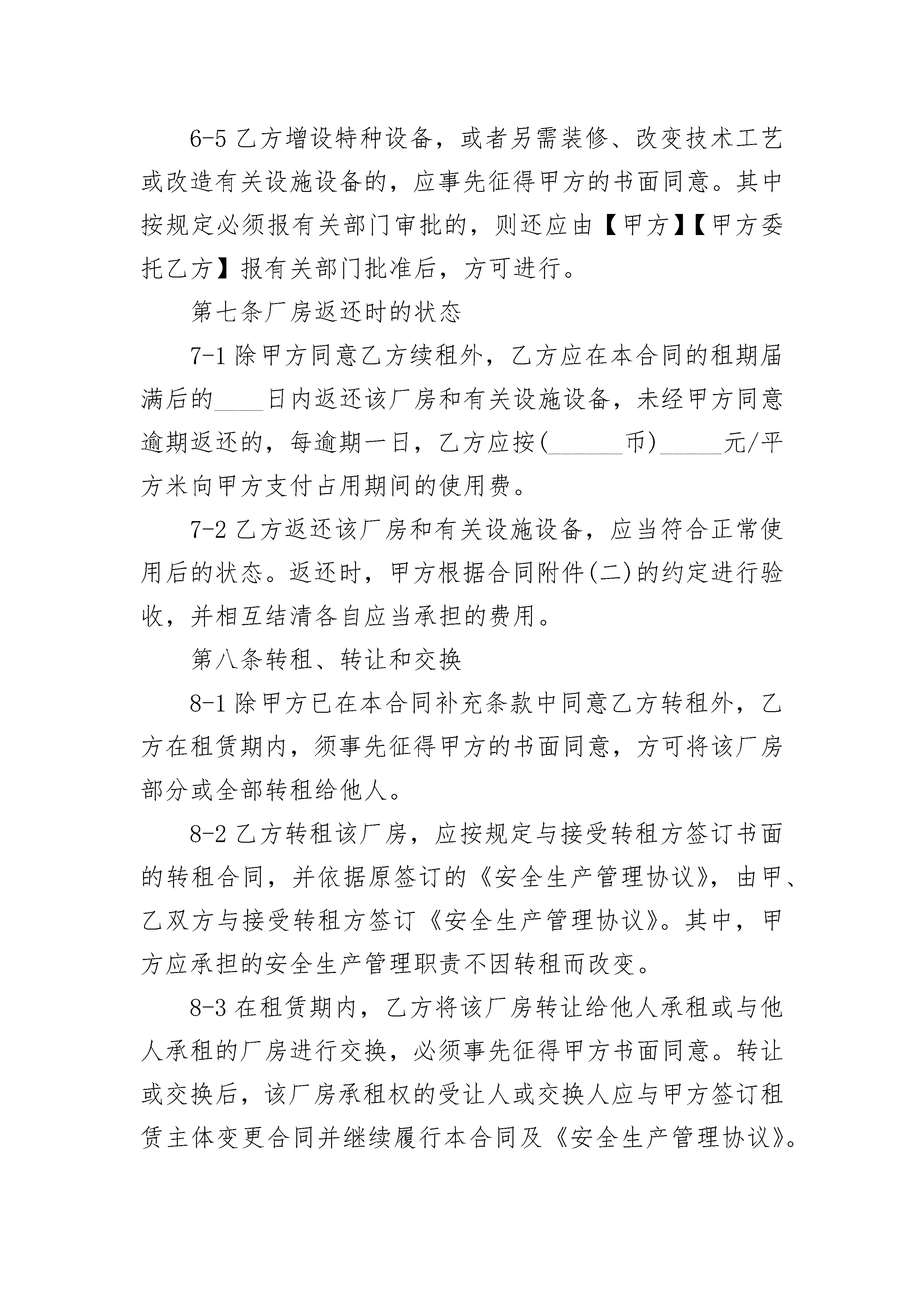 6-5 乙方增设特种设备，或者另需装修、改变技术工艺或改造有关设施设备的，应事先征得甲方的书面同意。其中按规定必须报有关部门审批的，则还应由【甲方】【甲方委托乙方】报有关部门批准后，方可进行。

第七条厂房返还时的状态

7-1 除甲方同意乙方续租外，乙方应在本合同的租期届满后的____日内返还该厂房和有关设施设备，未经甲方同意逾期返还的，每逾期一日，乙方应按(______币)_____元/平方米向甲方支付占用期间的使用费。

7-2 乙方返还该厂房和有关设施设备，应当符合正常使用后的状态。返还时，甲方根据合同附件(二)的约定进行验收，并相互结清各自应当承担的费用。

第八条转租、转让和交换

8-1 除甲方已在本合同补充条款中同意乙方转租外，乙方在租赁期内，须事先征得甲方的书面同意，方可将该厂房部分或全部转租给他人。

8-2 乙方转租该厂房，应按规定与接受转租方签订书面的转租合同，并依据原签订的《安全生产管理协议》，由甲、乙双方与接受转租方签订《安全生产管理协议》。其中，甲方应承担的安全生产管理职责不因转租而改变。

8-3 在租赁期内，乙方将该厂房转让给他人承租或与他人承租的厂房进行交换，必须事先征得甲方书面同意。转让或交换后，该厂房承租权的受让人或交换人应与甲方签订租赁主体变更合同并继续履行本合同及《安全生产管理协议》。